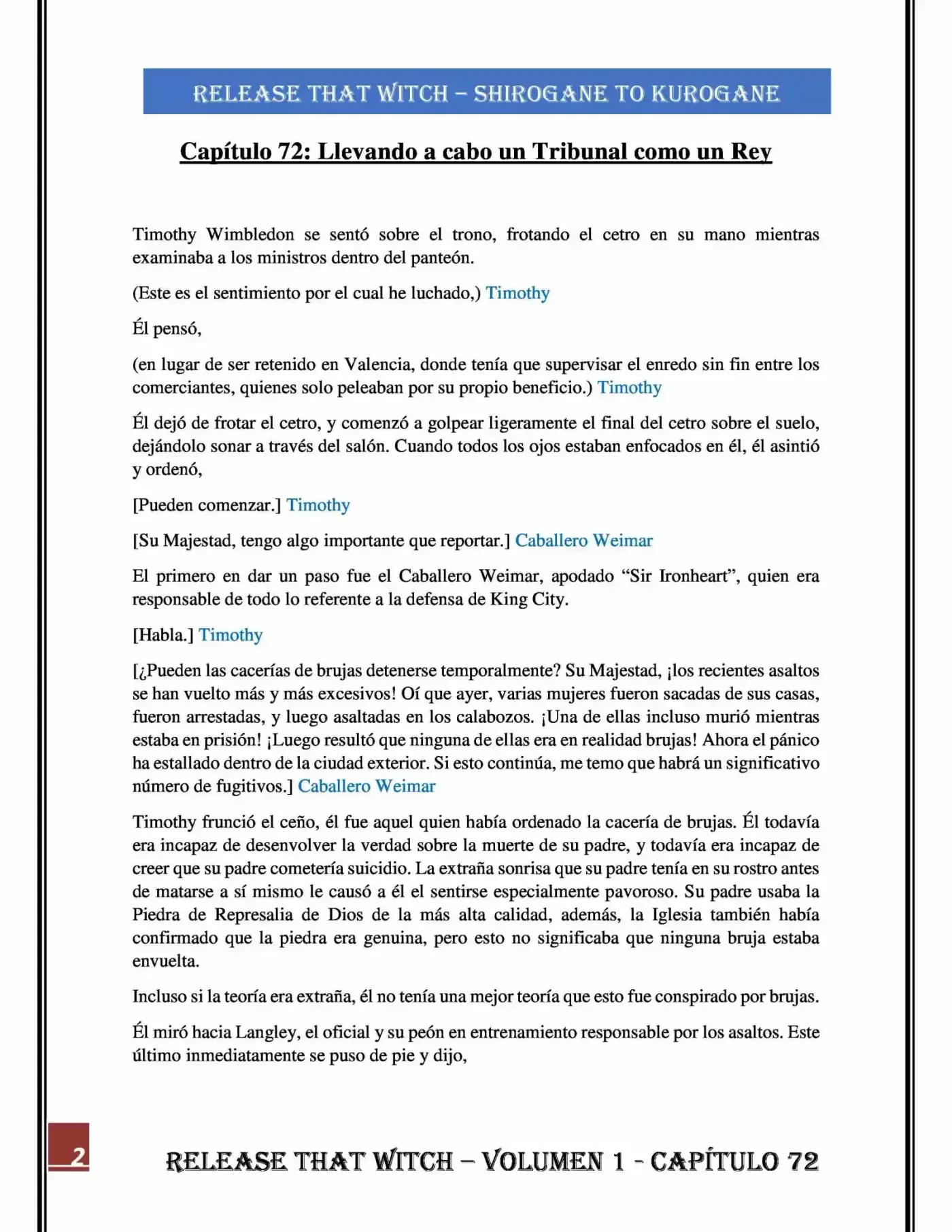 RELEASE THAT WITCH – SHIROGANE TO KUROGANE

Capítulo 72: Llevando a cabo un Tribunal como un Rey

Timothy Wimbledon se sentó sobre el trono, frotando el cetro en su mano mientras examinaba a los ministros dentro del panteón.

(Este es el sentimiento por el cual he luchado,) Timothy

Él pensó,

(en lugar de ser retenido en Valencia, donde tenía que supervisar el enredo sin fin entre los comerciantes, quienes solo peleaban por su propio beneficio.) Timothy

Él dejó de frotar el cetro, y comenzó a golpear ligeramente el final del cetro sobre el suelo, dejándolo sonar a través del salón. Cuando todos los ojos estaban enfocados en él, él asintió y ordenó,

[Pueden comenzar.] Timothy

[Su Majestad, tengo algo importante que reportar.] Caballero Weimar

El primero en dar un paso fue el Caballero Weimar, apodado "Sir Ironheart", quien era responsable de todo lo referente a la defensa de King City.

[Habla.] Timothy

[¿Pueden las cacerías de brujas detenerse temporalmente? Su Majestad, ¡los recientes asaltos se han vuelto más y más excesivos! Oí que ayer, varias mujeres fueron sacadas de sus casas, fueron arrestadas, y luego asaltadas en los calabozos. ¡Una de ellas incluso murió mientras estaba en prisión! ¡Luego resultó que ninguna de ellas era en realidad brujas! Ahora el pánico ha estallado dentro de la ciudad exterior. Si esto continúa, me temo que habrá un significativo número de fugitivos.] Caballero Weimar

Timothy frunció el ceño, él fue aquel quien había ordenado la cacería de brujas. Él todavía era incapaz de desenvolver la verdad sobre la muerte de su padre, y todavía era incapaz de creer que su padre cometería suicidio. La extraña sonrisa que su padre tenía en su rostro antes de matarse a sí mismo le causó a él el sentirse especialmente pavoroso. Su padre usaba la Piedra de Represalia de Dios de la más alta calidad, además, la Iglesia también había confirmado que la piedra era genuina, pero esto no significaba que ninguna bruja estaba envuelta.

Incluso si la teoría era extraña, él no tenía una mejor teoría que esto fue conspirado por brujas.

Él miró hacia Langley, el oficial y su peón en entrenamiento responsable por los asaltos. Este último inmediatamente se puso de pie y dijo,

2

RELEASE THAT WITCH – VOLUMEN 1 - CAPÍTULO 72